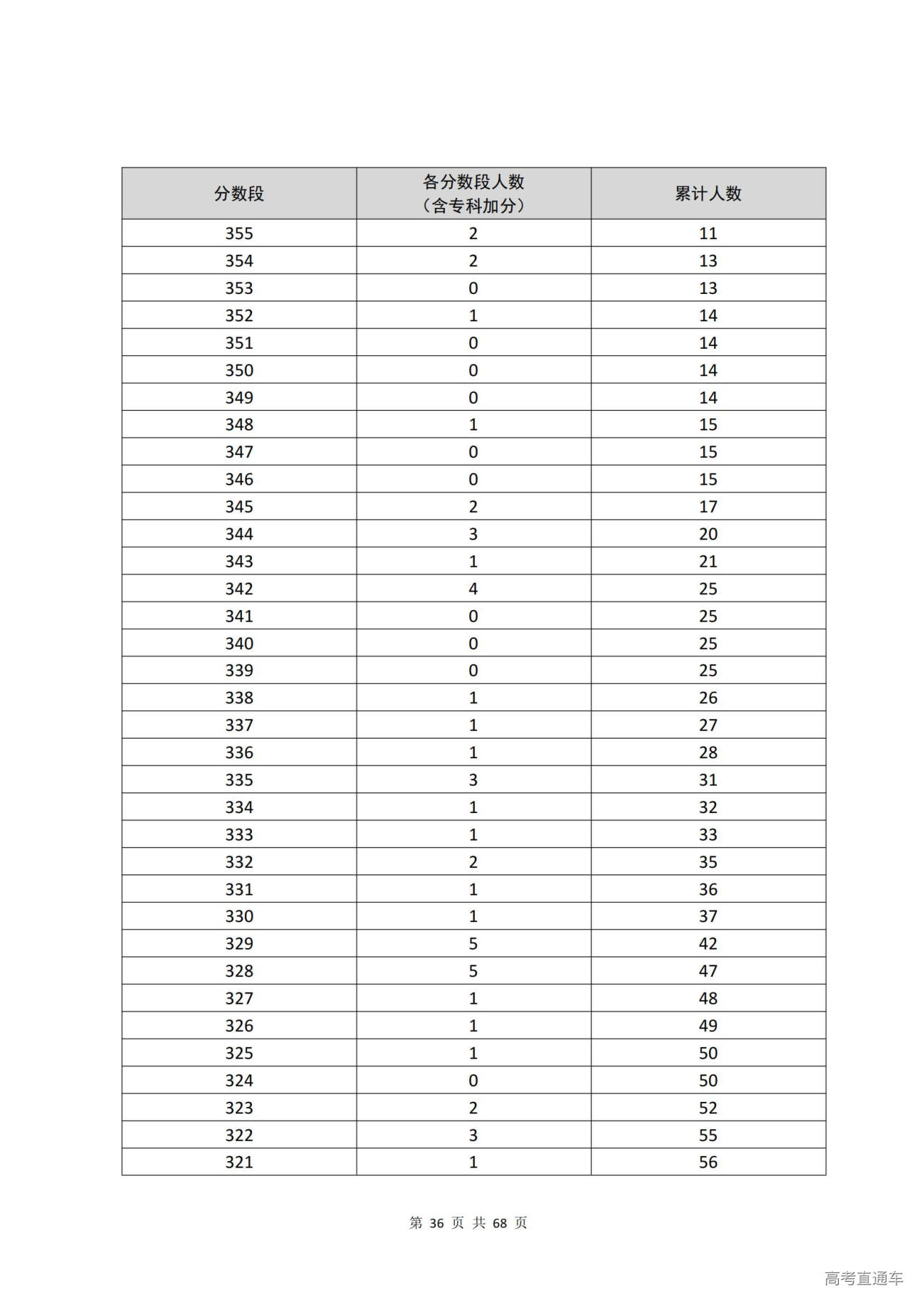 | 分数段 | 各分数段人数（含专科加分） | 累计人数 |
|---|---|---|
| 355 | 2 | 11 |
| 354 | 2 | 13 |
| 353 | 0 | 13 |
| 352 | 1 | 14 |
| 351 | 0 | 14 |
| 350 | 0 | 14 |
| 349 | 0 | 14 |
| 348 | 1 | 15 |
| 347 | 0 | 15 |
| 346 | 0 | 15 |
| 345 | 2 | 17 |
| 344 | 3 | 20 |
| 343 | 1 | 21 |
| 342 | 4 | 25 |
| 341 | 0 | 25 |
| 340 | 0 | 25 |
| 339 | 0 | 25 |
| 338 | 1 | 26 |
| 337 | 1 | 27 |
| 336 | 1 | 28 |
| 335 | 3 | 31 |
| 334 | 1 | 32 |
| 333 | 1 | 33 |
| 332 | 2 | 35 |
| 331 | 1 | 36 |
| 330 | 1 | 37 |
| 329 | 5 | 42 |
| 328 | 5 | 47 |
| 327 | 1 | 48 |
| 326 | 1 | 49 |
| 325 | 1 | 50 |
| 324 | 0 | 50 |
| 323 | 2 | 52 |
| 322 | 3 | 55 |
| 321 | 1 | 56 |

第 36 页 共 68 页

高考直通车